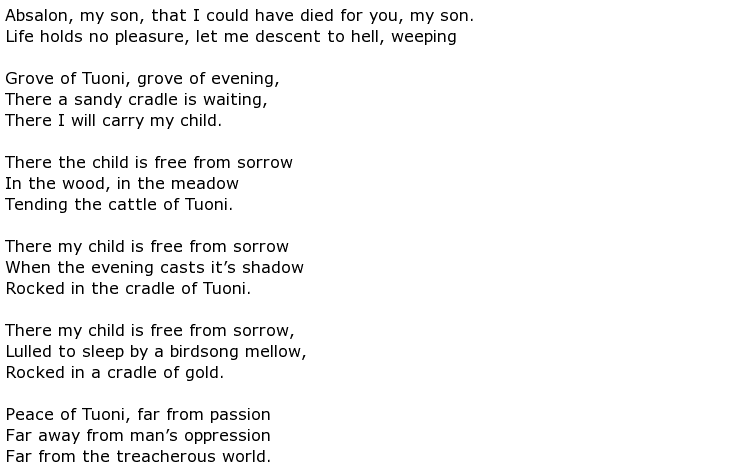 Absalon, my son, that I could have died for you, my son.
Life holds no pleasure, let me descent to hell, weeping

Grove of Tuoni, grove of evening,
There a sandy cradle is waiting,
There I will carry my child.

There the child is free from sorrow
In the wood, in the meadow
Tending the cattle of Tuoni.

There my child is free from sorrow
When the evening casts it’s shadow
Rocked in the cradle of Tuoni.

There my child is free from sorrow,
Lulled to sleep by a birdsong mellow,
Rocked in a cradle of gold.

Peace of Tuoni, far from passion
Far away from man’s oppression
Far from the treacherous world.